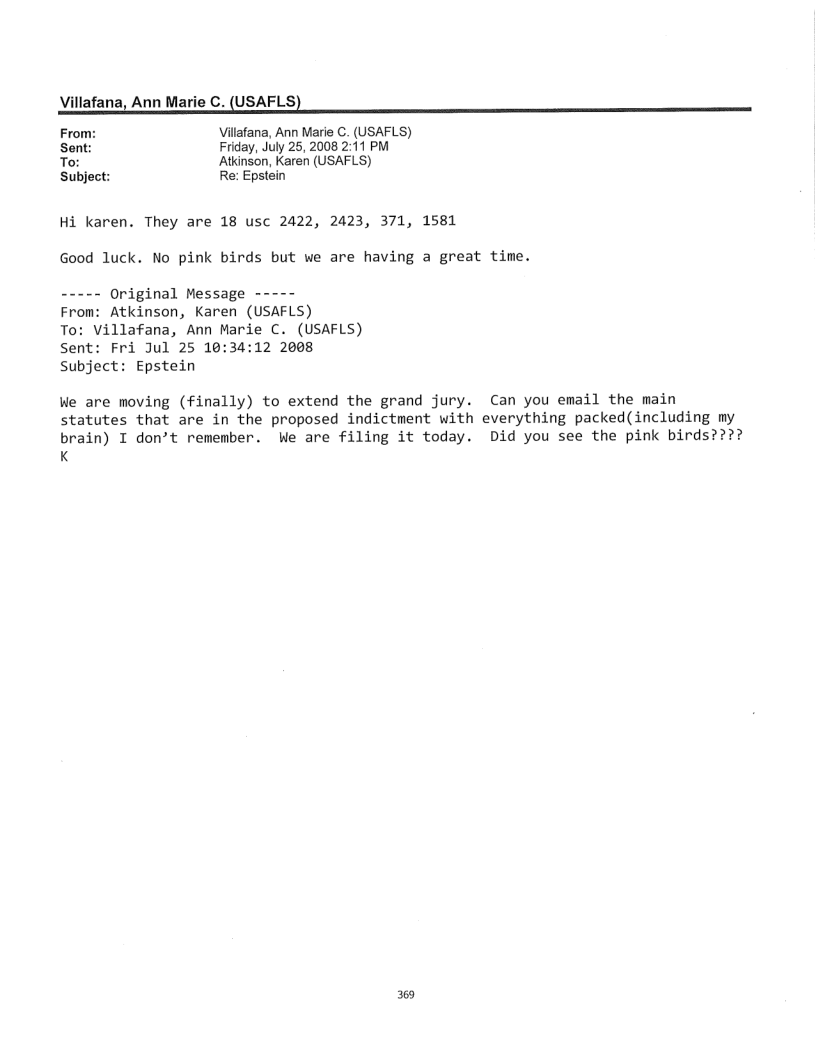 Villafana, Ann Marie C. (USAFLS)

From: Villafana, Ann Marie C. (USAFLS)
Sent: Friday, July 25, 2008 2:11 PM
To: Atkinson, Karen (USAFLS)
Subject: Re: Epstein

Hi karen. They are 18 usc 2422, 2423, 371, 1581

Good luck. No pink birds but we are having a great time.

----- Original Message -----
From: Atkinson, Karen (USAFLS)
To: Villafana, Ann Marie C. (USAFLS)
Sent: Fri Jul 25 10:34:12 2008
Subject: Epstein

We are moving (finally) to extend the grand jury. Can you email the main statutes that are in the proposed indictment with everything packed(including my brain) I don't remember. We are filing it today. Did you see the pink birds????
K

369